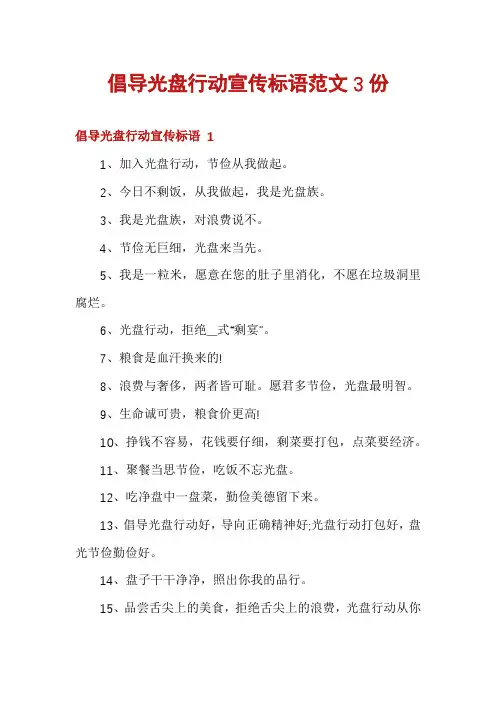 倡导光盘行动宣传标语范文 3 份

倡导光盘行动宣传标语 1

1、加入光盘行动，节俭从我做起。

2、今日不剩饭，从我做起，我是光盘族。

3、我是光盘族，对浪费说不。

4、节俭无巨细，光盘来当先。

5、我是一粒米，愿意在您的肚子里消化，不愿在垃圾洞里腐烂。

6、光盘行动，拒绝__式“剩宴”。

7、粮食是血汗换来的!

8、浪费与奢侈，两者皆可耻。愿君多节俭，光盘最明智。

9、生命诚可贵，粮食价更高!

10、挣钱不容易，花钱要仔细，剩菜要打包，点菜要经济。

11、聚餐当思节俭，吃饭不忘光盘。

12、吃净盘中一盘菜，勤俭美德留下来。

13、倡导光盘行动好，导向正确精神好;光盘行动打包好，盘光节俭勤俭好。

14、盘子干干净净，照出你我的品行。

15、品尝舌尖上的美食，拒绝舌尖上的浪费，光盘行动从你